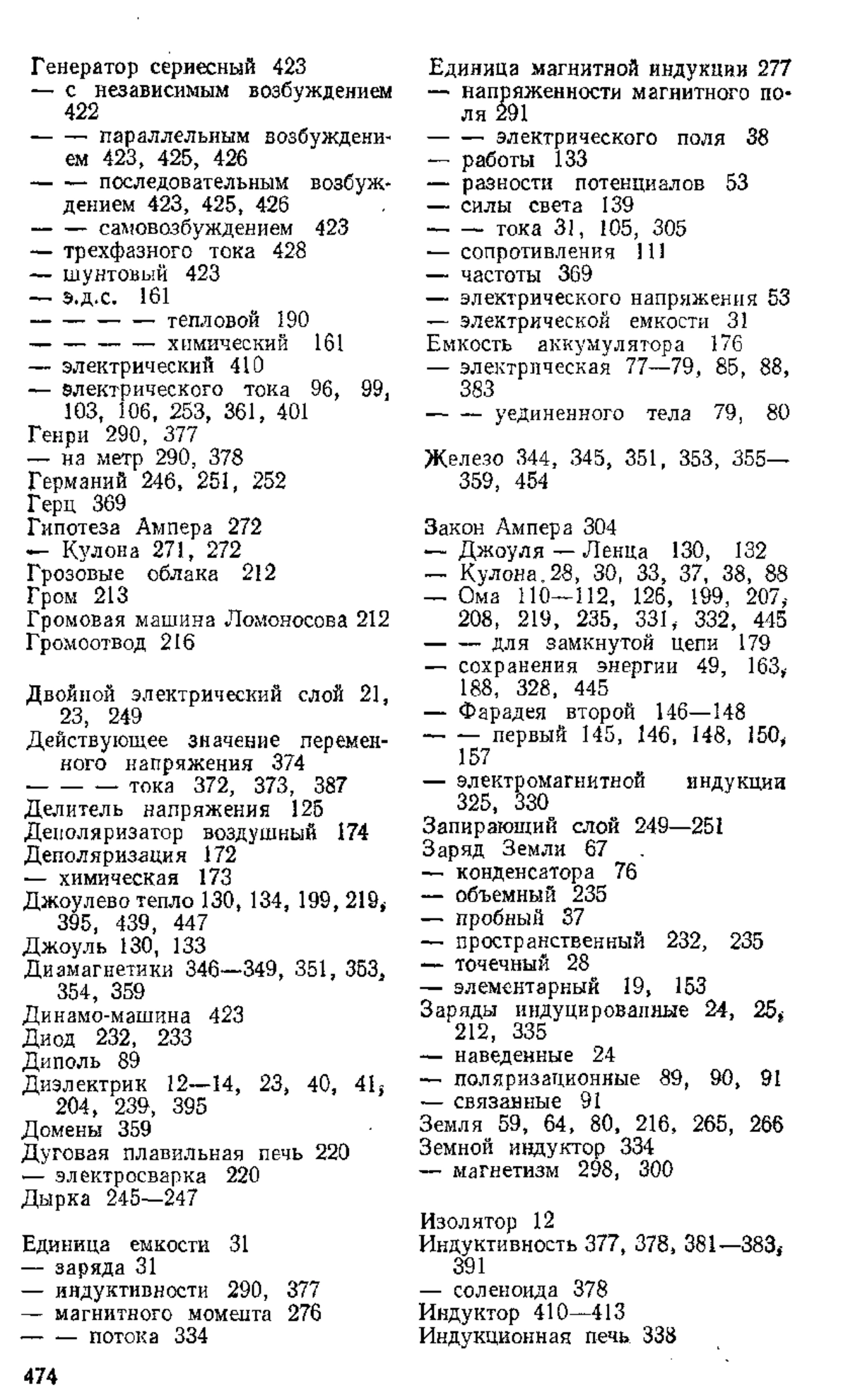 Генератор сериесный 423
— с независимым возбуждением 422
— — параллельным возбуждением 423, 425, 426
— — последовательным возбуждением 423, 425, 426
— — самовозбуждением 423
— трехфазного тока 428
— шунтовый 423
— э.д.с. 161
— — — — тепловой 190
— — — — химический 161
— электрический 410
— электрического тока 96, 99, 103, 106, 253, 361, 401
Генри 290, 377
— на метр 290, 378
Германий 246, 251, 252
Герц 369
Гипотеза Ампера 272
— Кулона 271, 272
Грозовые облака 212
Гром 213
Громовая машина Ломоносова 212
Громоотвод 216

Двойной электрический слой 21, 23, 249
Действующее значение переменного напряжения 374
— — — тока 372, 373, 387
Делитель напряжения 125
Деполяризатор воздушный 174
Деполяризация 172
— химическая 173
Джоулево тепло 130, 134, 199, 219, 395, 439, 447
Джоуль 130, 133
Диамагнетики 346—349, 351, 353, 354, 359
Динамо-машина 423
Диод 232, 233
Диполь 89
Диэлектрик 12—14, 23, 40, 41, 204, 239, 395
Домены 359
Дуговая плавильная печь 220
— электросварка 220
Дырка 245—247

Единица емкости 31
— заряда 31
— индуктивности 290, 377
— магнитного момента 276
— — потока 334

Единица магнитной индукции 277
— напряженности магнитного поля 291
— — электрического поля 38
— работы 133
— разности потенциалов 53
— силы света 139
— — тока 31, 105, 305
— сопротивления 111
— частоты 369
— электрического напряжения 53
— электрической емкости 31
Емкость аккумулятора 176
— электрическая 77—79, 85, 88, 383
— — уединенного тела 79, 80

Железо 344, 345, 351, 353, 355—359, 454

Закон Ампера 304
— Джоуля — Ленца 130, 132
— Кулона 28, 30, 33, 37, 38, 88
— Ома 110—112, 126, 199, 207, 208, 219, 235, 331, 332, 445
— — для замкнутой цепи 179
— сохранения энергии 49, 163, 188, 328, 445
— Фарадея второй 146—148
— — первый 145, 146, 148, 150, 157
— электромагнитной индукции 325, 330
Запирающий слой 249—251
Заряд Земли 67
— конденсатора 76
— объемный 235
— пробный 37
— пространственный 232, 235
— точечный 28
— элементарный 19, 153
Заряды индуцированные 24, 25, 212, 335
— наведенные 24
— поляризационные 89, 90, 91
— связанные 91
Земля 59, 64, 80, 216, 265, 266
Земной индуктор 334
— магнетизм 298, 300

Изолятор 12
Индуктивность 377, 378, 381—383, 391
— соленоида 378
Индуктор 410—413
Индукционная печь 338

474